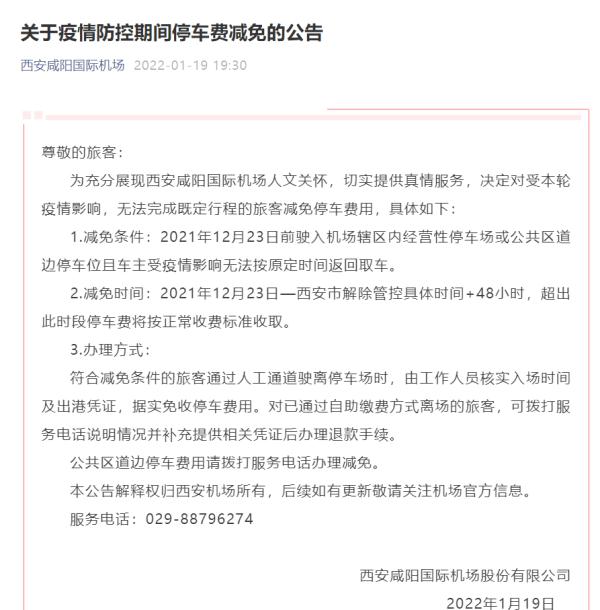 关于疫情防控期间停车费减免的公告

西安咸阳国际机场 2022-01-19 19:30

尊敬的旅客：

为充分展现西安咸阳国际机场人文关怀，切实提供真情服务，决定对受本轮疫情影响，无法完成既定行程的旅客减免停车费用，具体如下：

1.减免条件：2021年12月23日前驶入机场辖区内经营性停车场或公共区道边停车位且车主受疫情影响无法按原定时间返回取车。

2.减免时间：2021年12月23日—西安市解除管控具体时间+48小时，超出此时段停车费将按正常收费标准收取。

3.办理方式：

符合减免条件的旅客通过人工通道驶离停车场时，由工作人员核实入场时间及出港凭证，据实免收停车费用。对已通过自助缴费方式离场的旅客，可拨打服务电话说明情况并补充提供相关凭证后办理退款手续。

公共区道边停车费用请拨打服务电话办理减免。

本公告解释权归西安机场所有，后续如有更新敬请关注机场官方信息。

服务电话：029-88796274

西安咸阳国际机场股份有限公司

2022年1月19日